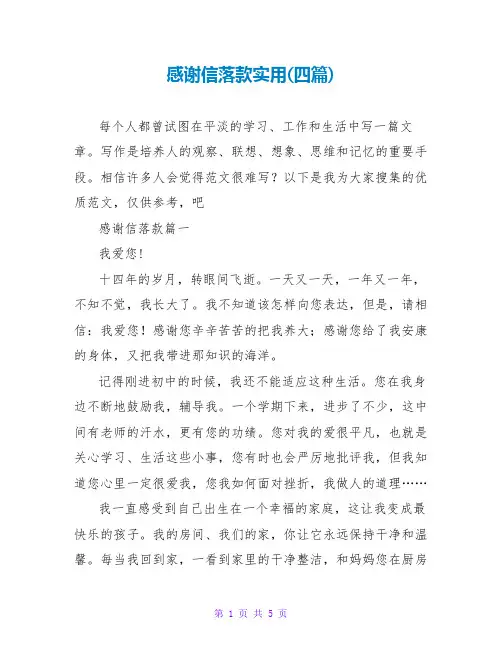 感谢信落款实用(四篇)

每个人都曾试图在平淡的学习、工作和生活中写一篇文章。写作是培养人的观察、联想、想象、思维和记忆的重要手段。相信许多人会觉得范文很难写？以下是我为大家搜集的优质范文，仅供参考，吧

感谢信落款篇一

我爱您!

十四年的岁月，转眼间飞逝。一天又一天，一年又一年，不知不觉，我长大了。我不知道该怎样向您表达，但是，请相信：我爱您！感谢您辛辛苦苦的把我养大；感谢您给了我安康的身体，又把我带进那知识的海洋。

记得刚进初中的时候，我还不能适应这种生活。您在我身边不断地鼓励我，辅导我。一个学期下来，进步了不少，这中间有老师的汗水，更有您的功绩。您对我的爱很平凡，也就是关心学习、生活这些小事，您有时也会严厉地批评我，但我知道您心里一定很爱我，您我如何面对挫折，我做人的道理……

我一直感受到自己出生在一个幸福的家庭，这让我变成最快乐的孩子。我的房间、我们的家，你让它永远保持干净和温馨。每当我回到家，一看到家里的干净整洁，和妈妈您在厨房

第 1 页 共 5 页